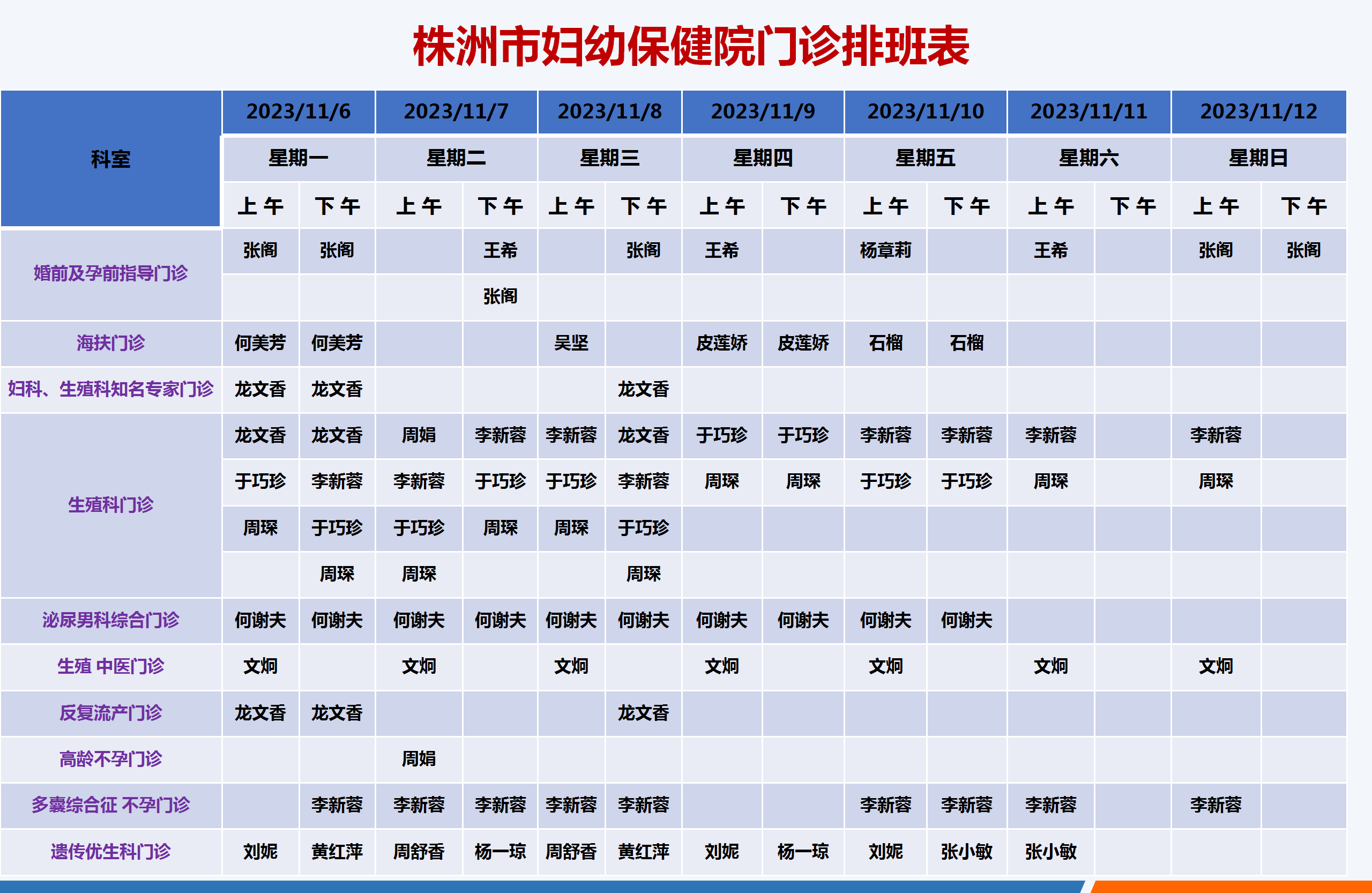 株洲市妇幼保健院门诊排班表

| 科室 | 2023/11/6 | | 2023/11/7 | | 2023/11/8 | | 2023/11/9 | | 2023/11/10 | | 2023/11/11 | | 2023/11/12 | |
|---|---|---|---|---|---|---|---|---|---|---|---|---|---|---|
| | 星期一 | | 星期二 | | 星期三 | | 星期四 | | 星期五 | | 星期六 | | 星期日 | |
| | 上午 | 下午 | 上午 | 下午 | 上午 | 下午 | 上午 | 下午 | 上午 | 下午 | 上午 | 下午 | 上午 | 下午 |
| 婚前及孕前指导门诊 | 张阁 | 张阁 | | 王希 | | 张阁 | 王希 | | 杨章莉 | | 王希 | | 张阁 | 张阁 |
| | | | | 张阁 | | | | | | | | | | |
| 海扶门诊 | 何美芳 | 何美芳 | | | 吴坚 | | 皮莲娇 | 皮莲娇 | 石榴 | 石榴 | | | | |
| 妇科、生殖科知名专家门诊 | 龙文香 | 龙文香 | | | | 龙文香 | | | | | | | | |
| 生殖科门诊 | 龙文香 | 龙文香 | 周娟 | 李新蓉 | 李新蓉 | 龙文香 | 于巧珍 | 于巧珍 | 李新蓉 | 李新蓉 | 李新蓉 | | 李新蓉 | |
| | 于巧珍 | 李新蓉 | 李新蓉 | 于巧珍 | 于巧珍 | 李新蓉 | 周琛 | 周琛 | 于巧珍 | 于巧珍 | 周琛 | | 周琛 | |
| | 周琛 | 于巧珍 | 于巧珍 | 周琛 | 周琛 | 于巧珍 | | | | | | | | |
| | | 周琛 | 周琛 | | | 周琛 | | | | | | | | |
| 泌尿男科综合门诊 | 何谢夫 | 何谢夫 | 何谢夫 | 何谢夫 | 何谢夫 | 何谢夫 | 何谢夫 | 何谢夫 | 何谢夫 | 何谢夫 | | | | |
| 生殖 中医门诊 | 文炯 | | 文炯 | | 文炯 | | 文炯 | | 文炯 | | 文炯 | | 文炯 | |
| 反复流产门诊 | 龙文香 | 龙文香 | | | | 龙文香 | | | | | | | | |
| 高龄不孕门诊 | | | 周娟 | | | | | | | | | | | |
| 多囊综合征 不孕门诊 | | 李新蓉 | 李新蓉 | 李新蓉 | 李新蓉 | 李新蓉 | | | 李新蓉 | 李新蓉 | 李新蓉 | | 李新蓉 | |
| 遗传优生科门诊 | 刘妮 | 黄红萍 | 周舒香 | 杨一琼 | 周舒香 | 黄红萍 | 刘妮 | 杨一琼 | 刘妮 | 张小敏 | 张小敏 | | | |